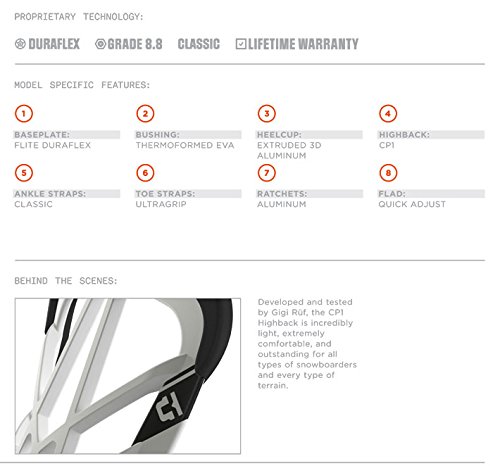 PROPRIETARY TECHNOLOGY:

DURAFLEX GRADE 8.8 CLASSIC LIFETIME WARRANTY

MODEL SPECIFIC FEATURES:

1
BASEPLATE:
FLITE DURAFLEX

2
BUSHING:
THERMOFORMED EVA

3
HEELCUP:
EXTRUDED 3D ALUMINUM

4
HIGHBACK:
CP1

5
ANKLE STRAPS:
CLASSIC

6
TOE STRAPS:
ULTRAGRIP

7
RATCHETS:
ALUMINUM

8
FLAD:
QUICK ADJUST

BEHIND THE SCENES:

CP1

Developed and tested by Gigi Rüf, the CP1 Highback is incredibly light, extremely comfortable, and outstanding for all types of snowboarders and every type of terrain.